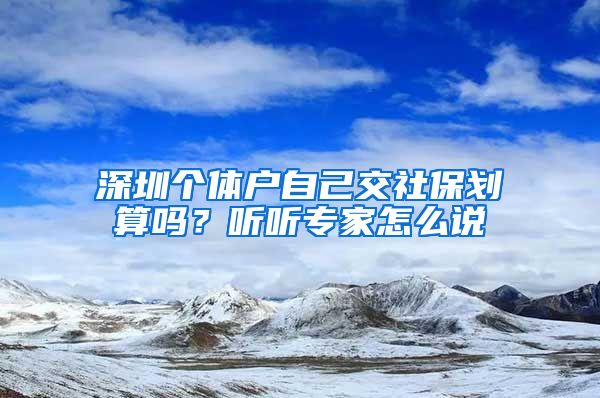 深圳个体户自己交社保划算吗？听听专家怎么说